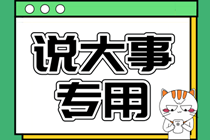 说大事
专用